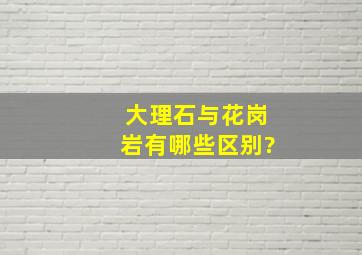 大理石与花岗岩有哪些区别?